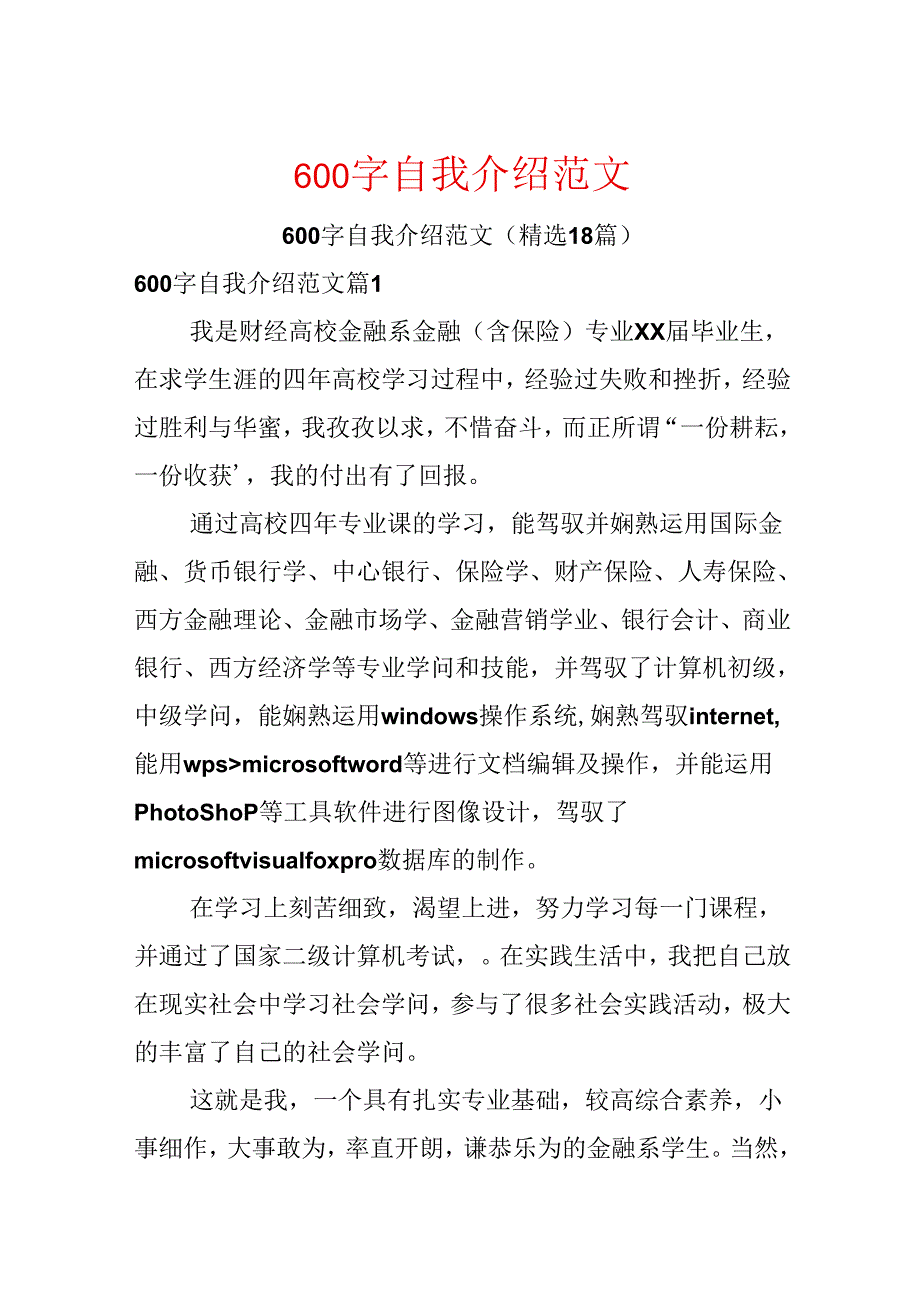 600字自我介绍范文

600字自我介绍范文（精选18篇）

600字自我介绍范文篇1

我是财经高校金融系金融（含保险）专业XX届毕业生，在求学生涯的四年高校学习过程中，经验过失败和挫折，经验过胜利与华蜜，我孜孜以求，不惜奋斗，而正所谓“一份耕耘，一份收获’，我的付出有了回报。

通过高校四年专业课的学习，能驾驭并娴熟运用国际金融、货币银行学、中心银行、保险学、财产保险、人寿保险、西方金融理论、金融市场学、金融营销学业、银行会计、商业银行、西方经济学等专业学问和技能，并驾驭了计算机初级，中级学问，能娴熟运用windows操作系统,娴熟驾驭internet,能用wps>microsoftword等进行文档编辑及操作，并能运用PhotoShoP等工具软件进行图像设计，驾驭了microsoftvisualfoxpro数据库的制作。

在学习上刻苦细致，渴望上进，努力学习每一门课程，并通过了国家二级计算机考试，。在实践生活中，我把自己放在现实社会中学习社会学问，参与了很多社会实践活动，极大的丰富了自己的社会学问。

这就是我，一个具有扎实专业基础，较高综合素养，小事细作，大事敢为，率直开朗，谦恭乐为的金融系学生。当然，